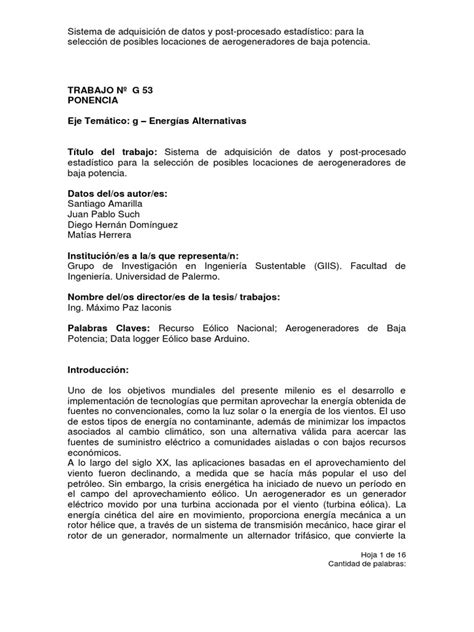 Sistema de adquisición de datos y post-procesado estadístico: para la selección de posibles locaciones de aerogeneradores de baja potencia.

TRABAJO Nº G 53
PONENCIA

Eje Temático: g – Energías Alternativas

Título del trabajo: Sistema de adquisición de datos y post-procesado estadístico para la selección de posibles locaciones de aerogeneradores de baja potencia.

Datos del/os autor/es:
Santiago Amarilla
Juan Pablo Such
Diego Hernán Domínguez
Matías Herrera

Institución/es a la/s que representa/n:
Grupo de Investigación en Ingeniería Sustentable (GIIS). Facultad de Ingeniería. Universidad de Palermo.

Nombre del/os director/es de la tesis/ trabajos:
Ing. Máximo Paz Iaconis

Palabras Claves: Recurso Eólico Nacional; Aerogeneradores de Baja Potencia; Data logger Eólico base Arduino.

Introducción:

Uno de los objetivos mundiales del presente milenio es el desarrollo e implementación de tecnologías que permitan aprovechar la energía obtenida de fuentes no convencionales, como la luz solar o la energía de los vientos. El uso de estos tipos de energía no contaminante, además de minimizar los impactos asociados al cambio climático, son una alternativa válida para acercar las fuentes de suministro eléctrico a comunidades aisladas o con bajos recursos económicos.
A lo largo del siglo XX, las aplicaciones basadas en el aprovechamiento del viento fueron declinando, a medida que se hacía más popular el uso del petróleo. Sin embargo, la crisis energética ha iniciado de nuevo un período en el campo del aprovechamiento eólico. Un aerogenerador es un generador eléctrico movido por una turbina accionada por el viento (turbina eólica). La energía cinética del aire en movimiento, proporciona energía mecánica a un rotor hélice que, a través de un sistema de transmisión mecánico, hace girar el rotor de un generador, normalmente un alternador trifásico, que convierte la

Hoja 1 de 16
Cantidad de palabras: